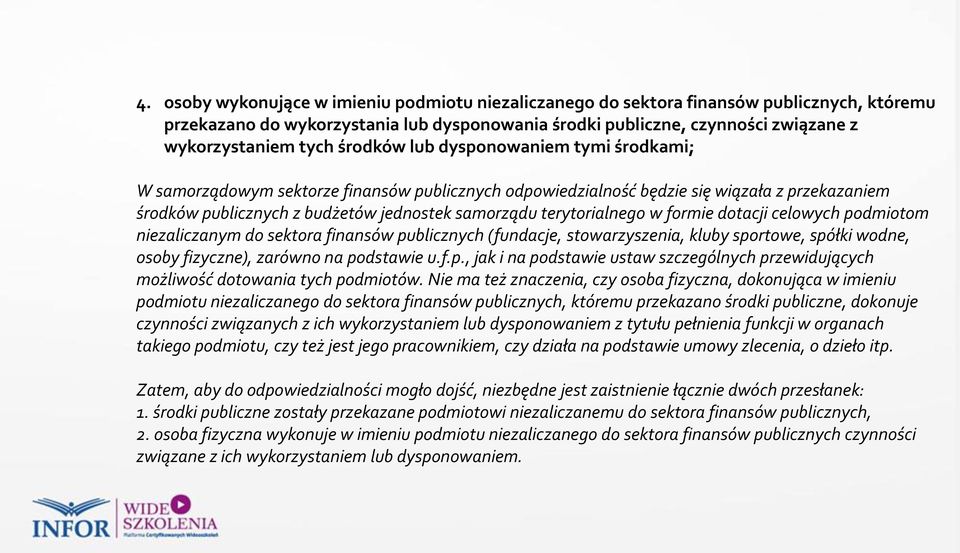 4. osoby wykonujące w imieniu podmiotu niezaliczanego do sektora finansów publicznych, któremu przekazano do wykorzystania lub dysponowania środki publiczne, czynności związane z wykorzystaniem tych środków lub dysponowaniem tymi środkami;

W samorządowym sektorze finansów publicznych odpowiedzialność będzie się wiązała z przekazaniem środków publicznych z budżetów jednostek samorządu terytorialnego w formie dotacji celowych podmiotom niezaliczanym do sektora finansów publicznych (fundacje, stowarzyszenia, kluby sportowe, spółki wodne, osoby fizyczne), zarówno na podstawie u.f.p., jak i na podstawie ustaw szczególnych przewidujących możliwość dotowania tych podmiotów. Nie ma też znaczenia, czy osoba fizyczna, dokonująca w imieniu podmiotu niezaliczanego do sektora finansów publicznych, któremu przekazano środki publiczne, dokonuje czynności związanych z ich wykorzystaniem lub dysponowaniem z tytułu pełnienia funkcji w organach takiego podmiotu, czy też jest jego pracownikiem, czy działa na podstawie umowy zlecenia, o dzieło itp.

Zatem, aby do odpowiedzialności mogło dojść, niezbędne jest zaistnienie łącznie dwóch przesłanek:
1. środki publiczne zostały przekazane podmiotowi niezaliczanemu do sektora finansów publicznych,
2. osoba fizyczna wykonuje w imieniu podmiotu niezaliczanego do sektora finansów publicznych czynności związane z ich wykorzystaniem lub dysponowaniem.

INFOR WIDEO SZKOLENIA Platforma Certyfikowanych Wideoszkoleń